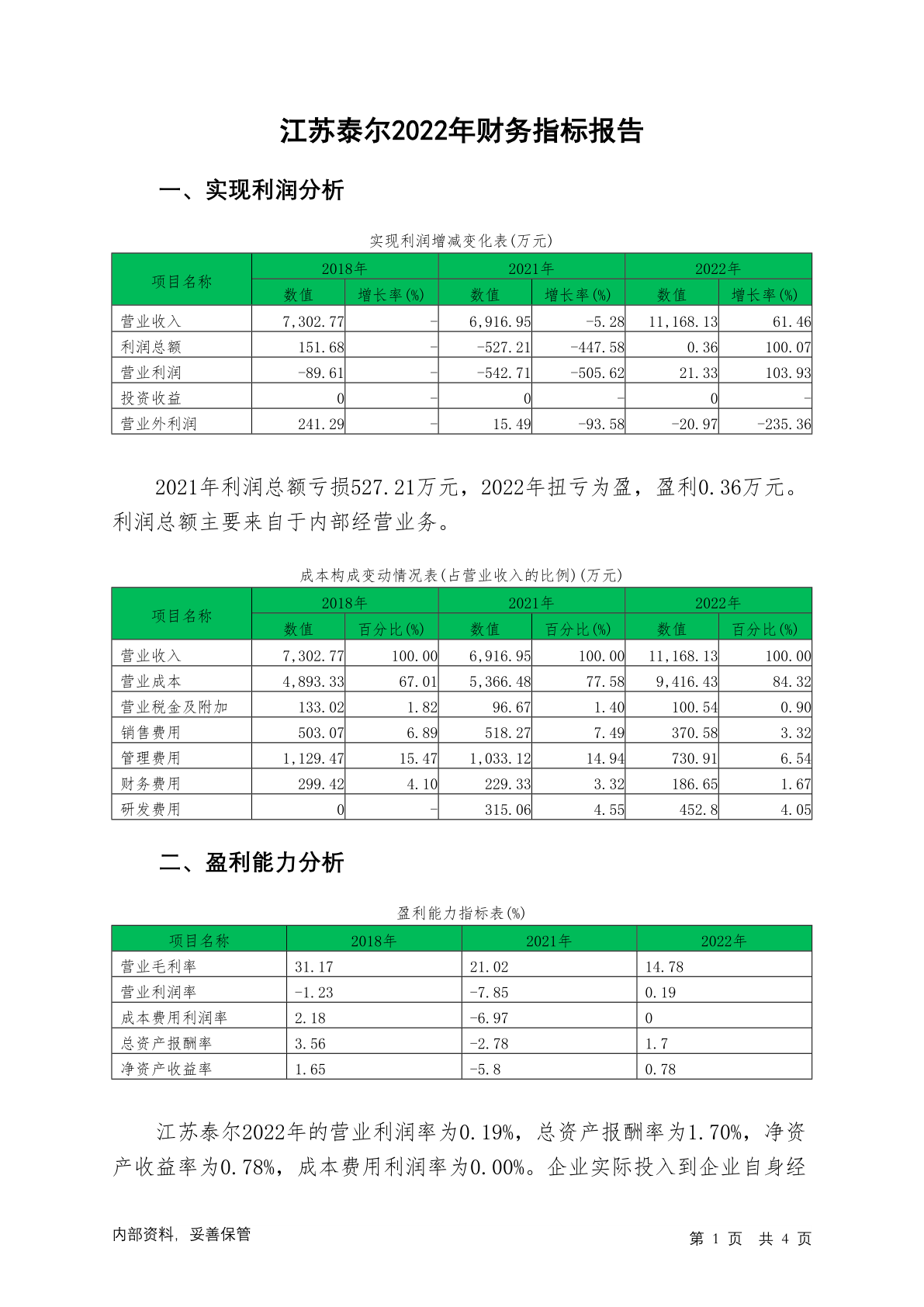 江苏泰尔2022年财务指标报告

一、实现利润分析

实现利润增减变化表(万元)

| 项目名称 | 2018年 数值 | 2018年 增长率(%) | 2021年 数值 | 2021年 增长率(%) | 2022年 数值 | 2022年 增长率(%) |
|---|---|---|---|---|---|---|
| 营业收入 | 7,302.77 | - | 6,916.95 | -5.28 | 11,168.13 | 61.46 |
| 利润总额 | 151.68 | - | -527.21 | -447.58 | 0.36 | 100.07 |
| 营业利润 | -89.61 | - | -542.71 | -505.62 | 21.33 | 103.93 |
| 投资收益 | 0 | - | 0 | - | 0 | - |
| 营业外利润 | 241.29 | - | 15.49 | -93.58 | -20.97 | -235.36 |

2021年利润总额亏损527.21万元，2022年扭亏为盈，盈利0.36万元。利润总额主要来自于内部经营业务。

成本构成变动情况表(占营业收入的比例)(万元)

| 项目名称 | 2018年 数值 | 2018年 百分比(%) | 2021年 数值 | 2021年 百分比(%) | 2022年 数值 | 2022年 百分比(%) |
|---|---|---|---|---|---|---|
| 营业收入 | 7,302.77 | 100.00 | 6,916.95 | 100.00 | 11,168.13 | 100.00 |
| 营业成本 | 4,893.33 | 67.01 | 5,366.48 | 77.58 | 9,416.43 | 84.32 |
| 营业税金及附加 | 133.02 | 1.82 | 96.67 | 1.40 | 100.54 | 0.90 |
| 销售费用 | 503.07 | 6.89 | 518.27 | 7.49 | 370.58 | 3.32 |
| 管理费用 | 1,129.47 | 15.47 | 1,033.12 | 14.94 | 730.91 | 6.54 |
| 财务费用 | 299.42 | 4.10 | 229.33 | 3.32 | 186.65 | 1.67 |
| 研发费用 | 0 | - | 315.06 | 4.55 | 452.8 | 4.05 |

二、盈利能力分析

盈利能力指标表(%)

| 项目名称 | 2018年 | 2021年 | 2022年 |
|---|---|---|---|
| 营业毛利率 | 31.17 | 21.02 | 14.78 |
| 营业利润率 | -1.23 | -7.85 | 0.19 |
| 成本费用利润率 | 2.18 | -6.97 | 0 |
| 总资产报酬率 | 3.56 | -2.78 | 1.7 |
| 净资产收益率 | 1.65 | -5.8 | 0.78 |

江苏泰尔2022年的营业利润率为0.19%，总资产报酬率为1.70%，净资产收益率为0.78%，成本费用利润率为0.00%。企业实际投入到企业自身经

内部资料，妥善保管

第 1 页 共 4 页